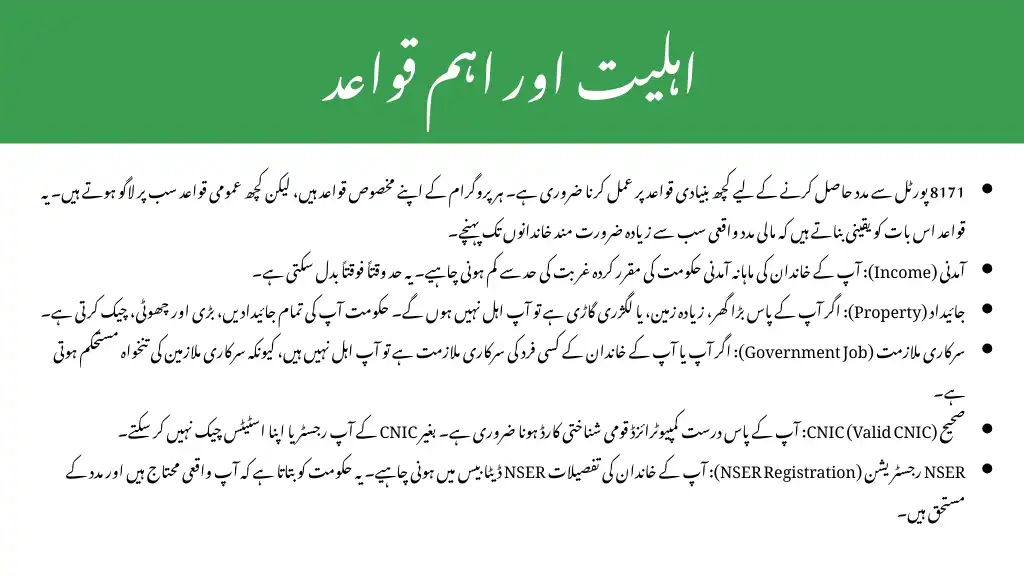 اہلیت اور اہم قواعد

• 8171 پورٹل سے مدد حاصل کرنے کے لیے کچھ بنیادی قواعد پر عمل کرنا ضروری ہے۔ ہر پروگرام کے اپنے مخصوص قواعد ہیں، لیکن کچھ عمومی قواعد سب پر لاگو ہوتے ہیں۔ یہ قواعد اس بات کو یقینی بناتے ہیں کہ مالی مدد واقعی سب سے زیادہ ضرورت مند خاندانوں تک پہنچے۔

• آمدنی (Income): آپ کے خاندان کی ماہانہ آمدنی حکومت کی مقرر کردہ غربت کی حد سے کم ہونی چاہیے۔ یہ حد وقتاً فوقتاً بدل سکتی ہے۔

• جائیداد (Property): اگر آپ کے پاس بڑا گھر، زیادہ زمین، یا لگژری گاڑی ہے تو آپ اہل نہیں ہوں گے۔ حکومت آپ کی تمام جائیدادیں، بڑی اور چھوٹی، چیک کرتی ہے۔

• سرکاری ملازمت (Government Job): اگر آپ یا آپ کے خاندان کے کسی فرد کی سرکاری ملازمت ہے تو آپ اہل نہیں ہیں، کیونکہ سرکاری ملازمین کی تنخواہ مستحکم ہوتی ہے۔

• صحیح CNIC (Valid CNIC): آپ کے پاس درست کمپیوٹرائزڈ قومی شناختی کارڈ ہونا ضروری ہے۔ بغیر CNIC کے آپ رجسٹر یا اپنا اسٹیٹس چیک نہیں کر سکتے۔

• NSER رجسٹریشن (NSER Registration): آپ کے خاندان کی تفصیلات NSER ڈیٹا بیس میں ہونی چاہیے۔ یہ حکومت کو بتاتا ہے کہ آپ واقعی محتاج ہیں اور مدد کے مستحق ہیں۔